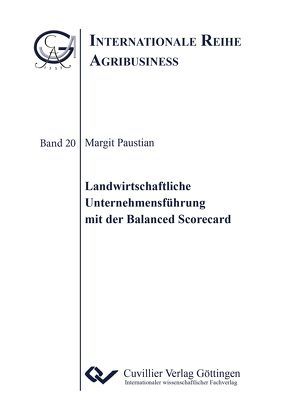 INTERNATIONALE REIHE AGRIBUSINESS

Band 20 Margit Paustian

Landwirtschaftliche Unternehmensführung mit der Balanced Scorecard

Cuvillier Verlag Göttingen
Internationaler wissenschaftlicher Fachverlag